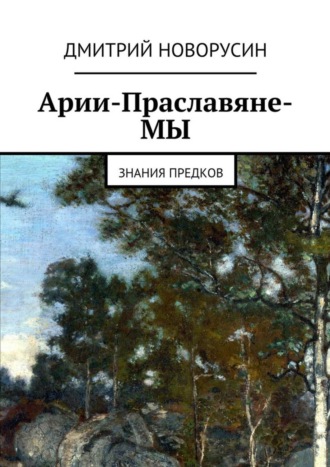 ДМИТРИЙ НОВОРУСИН

Арии-Праславяне-МЫ

ЗНАНИЯ ПРЕДКОВ